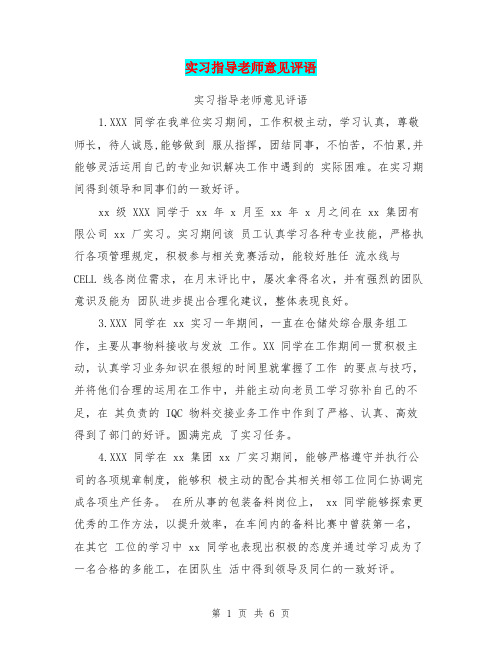 实习指导老师意见评语

实习指导老师意见评语

1.XXX 同学在我单位实习期间，工作积极主动，学习认真，尊敬师长，待人诚恳,能够做到 服从指挥，团结同事，不怕苦，不怕累,并能够灵活运用自己的专业知识解决工作中遇到的 实际困难。在实习期间得到领导和同事们的一致好评。

xx 级 XXX 同学于 xx 年 x 月至 xx 年 x 月之间在 xx 集团有限公司 xx 厂实习。实习期间该 员工认真学习各种专业技能，严格执行各项管理规定，积极参与相关竞赛活动，能较好胜任 流水线与 CELL 线各岗位需求，在月末评比中，屡次拿得名次，并有强烈的团队意识及能为 团队进步提出合理化建议，整体表现良好。

3.XXX 同学在 xx 实习一年期间，一直在仓储处综合服务组工作，主要从事物料接收与发放 工作。XX 同学在工作期间一贯积极主动，认真学习业务知识在很短的时间里就掌握了工作 的要点与技巧，并将他们合理的运用在工作中，并能主动向老员工学习弥补自己的不足，在 其负责的 IQC 物料交接业务工作中作到了严格、认真、高效得到了部门的好评。圆满完成 了实习任务。

4.XXX 同学在 xx 集团 xx 厂实习期间，能够严格遵守并执行公司的各项规章制度，能够积 极主动的配合其相关相邻工位同仁协调完成各项生产任务。 在所从事的包装备料岗位上， xx 同学能够探索更优秀的工作方法，以提升效率，在车间内的备料比赛中曾获第一名，在其它 工位的学习中 xx 同学也表现出积极的态度并通过学习成为了一名合格的多能工，在团队生 活中得到领导及同仁的一致好评。

第 1 页 共 6 页